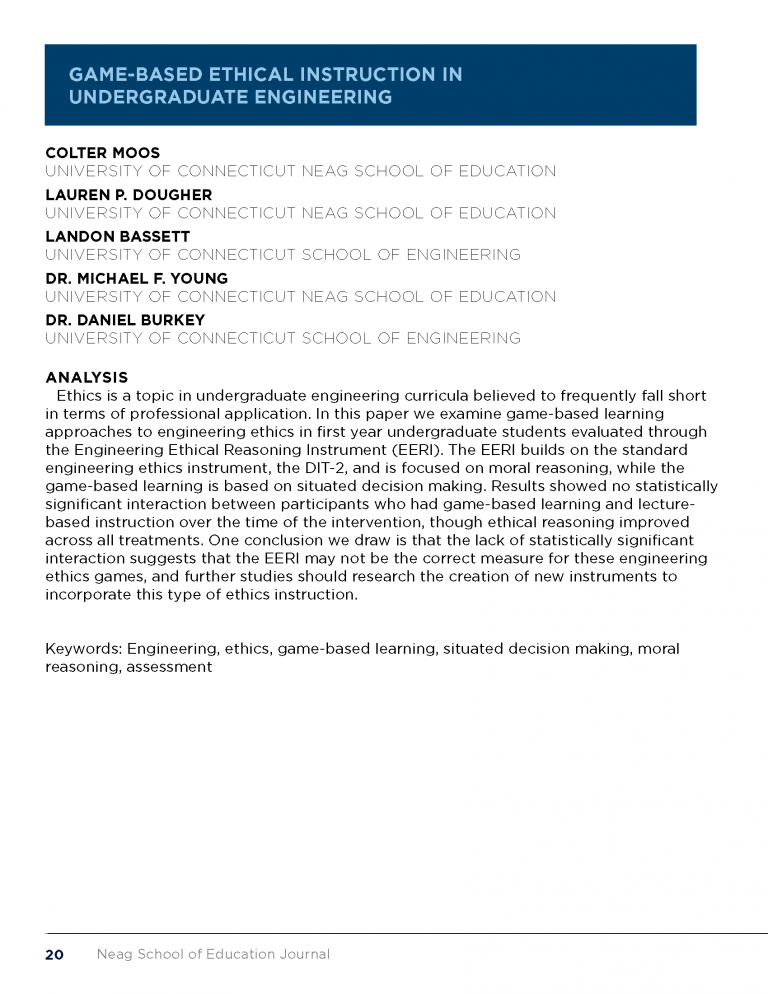 GAME-BASED ETHICAL INSTRUCTION IN UNDERGRADUATE ENGINEERING

COLTER MOOS
UNIVERSITY OF CONNECTICUT NEAG SCHOOL OF EDUCATION
LAUREN P. DOUGHER
UNIVERSITY OF CONNECTICUT NEAG SCHOOL OF EDUCATION
LANDON BASSETT
UNIVERSITY OF CONNECTICUT SCHOOL OF ENGINEERING
DR. MICHAEL F. YOUNG
UNIVERSITY OF CONNECTICUT NEAG SCHOOL OF EDUCATION
DR. DANIEL BURKEY
UNIVERSITY OF CONNECTICUT SCHOOL OF ENGINEERING

ANALYSIS
Ethics is a topic in undergraduate engineering curricula believed to frequently fall short in terms of professional application. In this paper we examine game-based learning approaches to engineering ethics in first year undergraduate students evaluated through the Engineering Ethical Reasoning Instrument (EERI). The EERI builds on the standard engineering ethics instrument, the DIT-2, and is focused on moral reasoning, while the game-based learning is based on situated decision making. Results showed no statistically significant interaction between participants who had game-based learning and lecture-based instruction over the time of the intervention, though ethical reasoning improved across all treatments. One conclusion we draw is that the lack of statistically significant interaction suggests that the EERI may not be the correct measure for these engineering ethics games, and further studies should research the creation of new instruments to incorporate this type of ethics instruction.

Keywords: Engineering, ethics, game-based learning, situated decision making, moral reasoning, assessment

20 Neag School of Education Journal